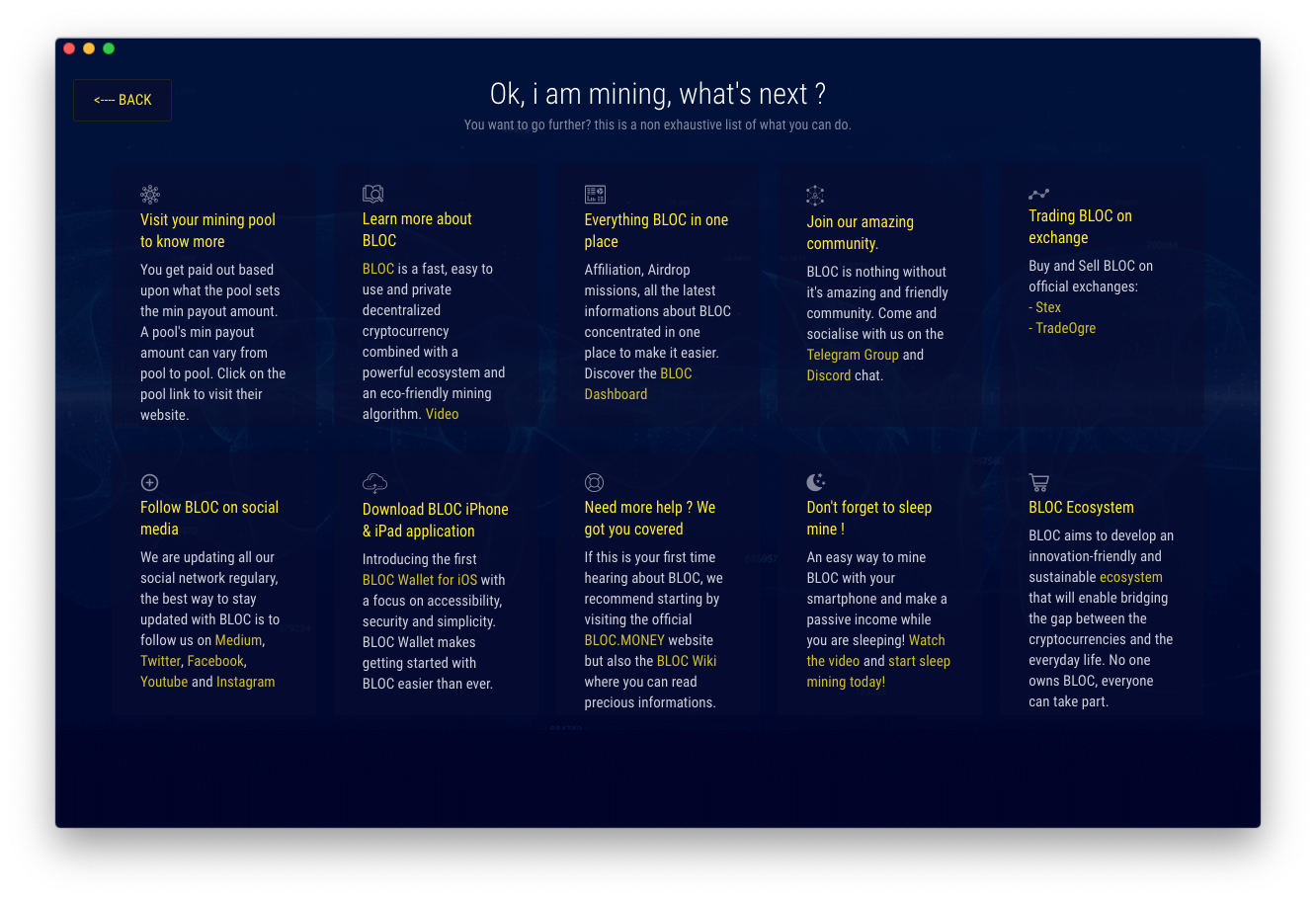 <---- BACK

Ok, i am mining, what's next ?

You want to go further? this is a non exhaustive list of what you can do.

Visit your mining pool to know more

You get paid out based upon what the pool sets the min payout amount. A pool's min payout amount can vary from pool to pool. Click on the pool link to visit their website.

Learn more about BLOC

BLOC is a fast, easy to use and private decentralized cryptocurrency combined with a powerful ecosystem and an eco-friendly mining algorithm. Video

Everything BLOC in one place

Affiliation, Airdrop missions, all the latest informations about BLOC concentrated in one place to make it easier. Discover the BLOC Dashboard

Join our amazing community.

BLOC is nothing without it's amazing and friendly community. Come and socialise with us on the Telegram Group and Discord chat.

Trading BLOC on exchange

Buy and Sell BLOC on official exchanges:
- Stex
- TradeOgre

Follow BLOC on social media

We are updating all our social network regulary, the best way to stay updated with BLOC is to follow us on Medium, Twitter, Facebook, Youtube and Instagram

Download BLOC iPhone & iPad application

Introducing the first BLOC Wallet for iOS with a focus on accessibility, security and simplicity. BLOC Wallet makes getting started with BLOC easier than ever.

Need more help ? We got you covered

If this is your first time hearing about BLOC, we recommend starting by visiting the official BLOC.MONEY website but also the BLOC Wiki where you can read precious informations.

Don't forget to sleep mine !

An easy way to mine BLOC with your smartphone and make a passive income while you are sleeping! Watch the video and start sleep mining today!

BLOC Ecosystem

BLOC aims to develop an innovation-friendly and sustainable ecosystem that will enable bridging the gap between the cryptocurrencies and the everyday life. No one owns BLOC, everyone can take part.